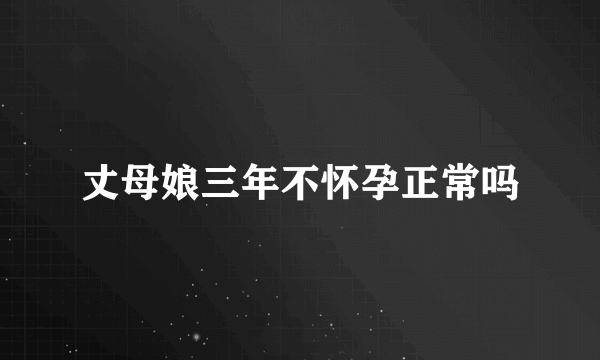 丈母娘三年不怀孕正常吗